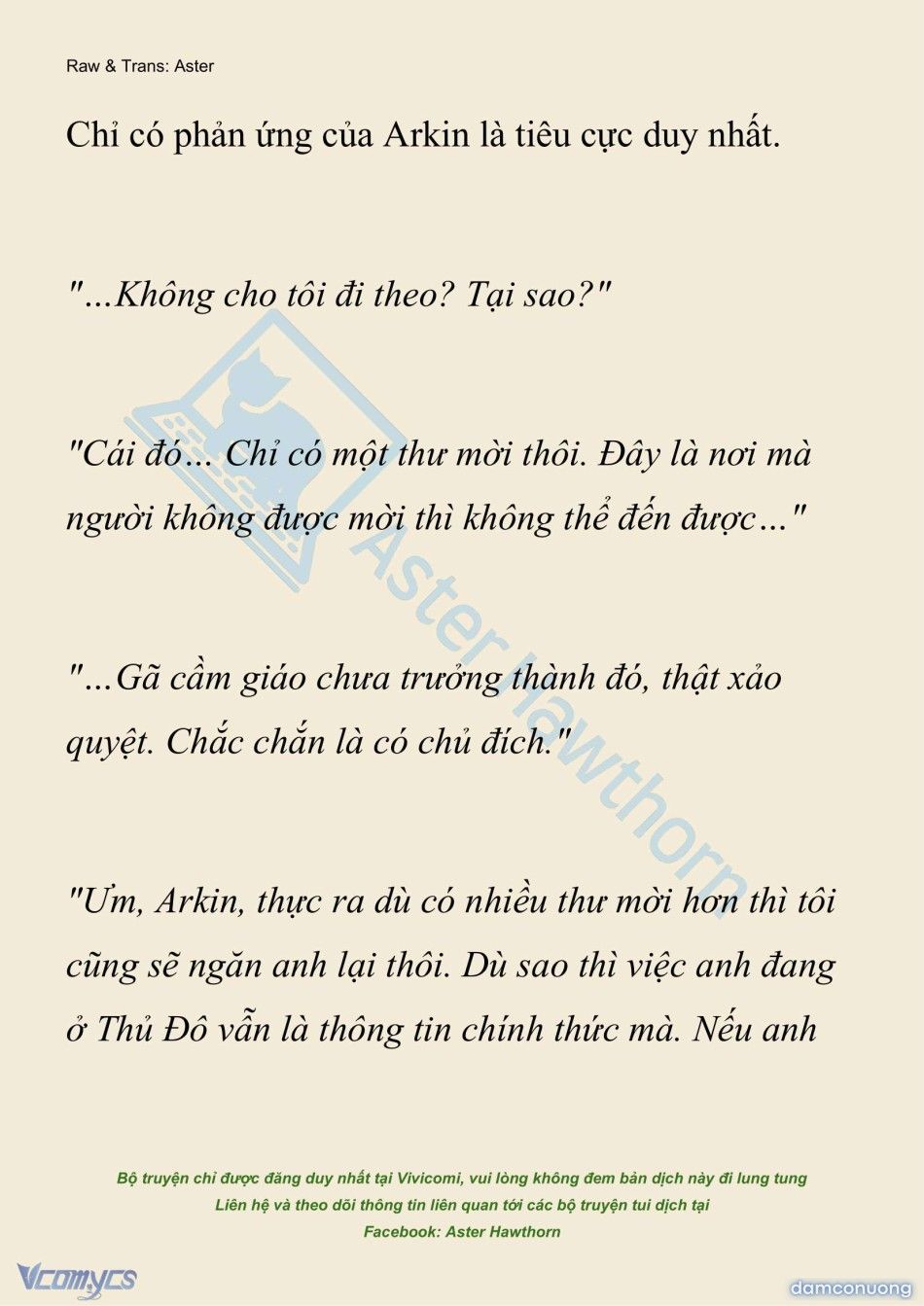 Raw & Trans: Aster

Chỉ có phản ứng của Arkin là tiêu cực duy nhất.

"...Không cho tôi đi theo? Tại sao?"

"Cái đó... Chỉ có một thư mời thôi. Đây là nơi mà người không được mời thì không thể đến được..."

"...Gã cầm giáo chưa trưởng thành đó, thật xảo quyệt. Chắc chắn là có chủ đích."

"Ưm, Arkin, thực ra dù có nhiều thư mời hơn thì tôi cũng sẽ ngăn anh lại thôi. Dù sao thì việc anh đang ở Thủ Đô vẫn là thông tin chính thức mà. Nếu anh

Aster Hawthorn

Bộ truyện chỉ được đăng duy nhất tại Vivicomi, vui lòng không đem bản dịch này đi lung tung
Liên hệ và theo dõi thông tin liên quan tới các bộ truyện tui dịch tại
Facebook: Aster Hawthorn

Vcomycs

damconuong